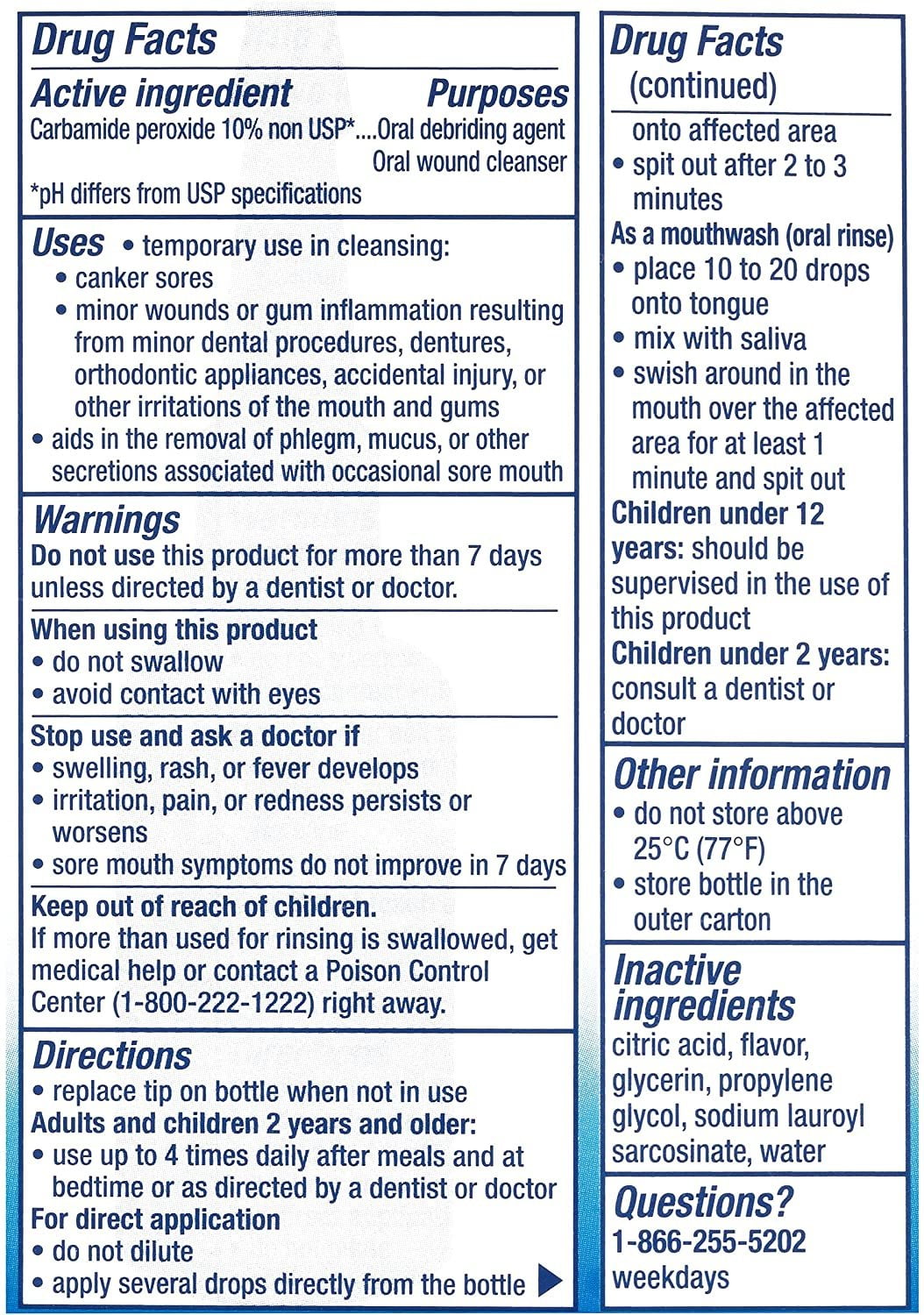 Drug Facts

Active ingredient Purposes
Carbamide peroxide 10% non USP*....Oral debriding agent
Oral wound cleanser
*pH differs from USP specifications

Uses • temporary use in cleansing:
• canker sores
• minor wounds or gum inflammation resulting from minor dental procedures, dentures, orthodontic appliances, accidental injury, or other irritations of the mouth and gums
• aids in the removal of phlegm, mucus, or other secretions associated with occasional sore mouth

Warnings
Do not use this product for more than 7 days unless directed by a dentist or doctor.

When using this product
• do not swallow
• avoid contact with eyes

Stop use and ask a doctor if
• swelling, rash, or fever develops
• irritation, pain, or redness persists or worsens
• sore mouth symptoms do not improve in 7 days

Keep out of reach of children.
If more than used for rinsing is swallowed, get medical help or contact a Poison Control Center (1-800-222-1222) right away.

Directions
• replace tip on bottle when not in use
Adults and children 2 years and older:
• use up to 4 times daily after meals and at bedtime or as directed by a dentist or doctor
For direct application
• do not dilute
• apply several drops directly from the bottle

Drug Facts (continued)
onto affected area
• spit out after 2 to 3 minutes
As a mouthwash (oral rinse)
• place 10 to 20 drops onto tongue
• mix with saliva
• swish around in the mouth over the affected area for at least 1 minute and spit out
Children under 12 years: should be supervised in the use of this product
Children under 2 years: consult a dentist or doctor

Other information
• do not store above 25°C (77°F)
• store bottle in the outer carton

Inactive ingredients
citric acid, flavor, glycerin, propylene glycol, sodium lauroyl sarcosinate, water

Questions?
1-866-255-5202
weekdays